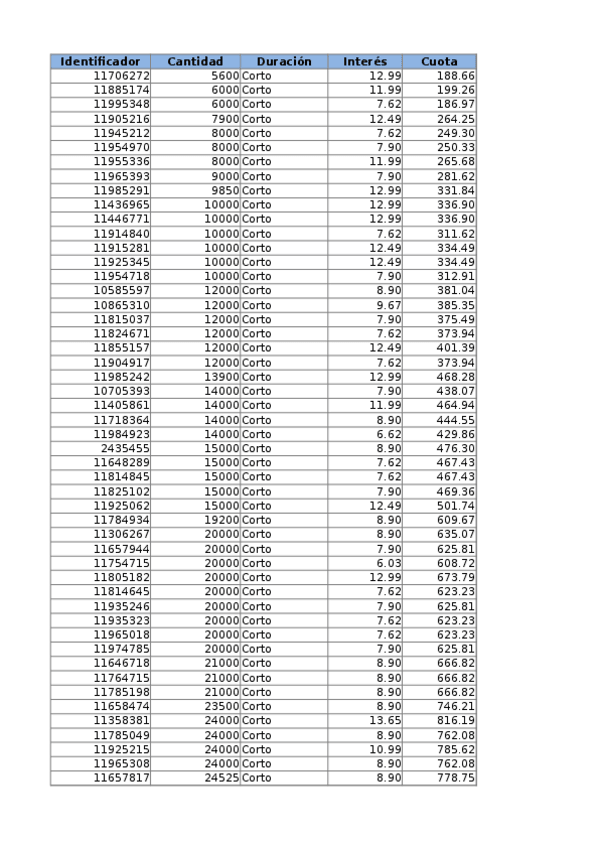 | Identificador | Cantidad | Duración | Interés | Cuota |
|---|---|---|---|---|
| 11706272 | 5600 | Corto | 12.99 | 188.66 |
| 11885174 | 6000 | Corto | 11.99 | 199.26 |
| 11995348 | 6000 | Corto | 7.62 | 186.97 |
| 11905216 | 7900 | Corto | 12.49 | 264.25 |
| 11945212 | 8000 | Corto | 7.62 | 249.30 |
| 11954970 | 8000 | Corto | 7.90 | 250.33 |
| 11955336 | 8000 | Corto | 11.99 | 265.68 |
| 11965393 | 9000 | Corto | 7.90 | 281.62 |
| 11985291 | 9850 | Corto | 12.99 | 331.84 |
| 11436965 | 10000 | Corto | 12.99 | 336.90 |
| 11446771 | 10000 | Corto | 12.99 | 336.90 |
| 11914840 | 10000 | Corto | 7.62 | 311.62 |
| 11915281 | 10000 | Corto | 12.49 | 334.49 |
| 11925345 | 10000 | Corto | 12.49 | 334.49 |
| 11954718 | 10000 | Corto | 7.90 | 312.91 |
| 10585597 | 12000 | Corto | 8.90 | 381.04 |
| 10865310 | 12000 | Corto | 9.67 | 385.35 |
| 11815037 | 12000 | Corto | 7.90 | 375.49 |
| 11824671 | 12000 | Corto | 7.62 | 373.94 |
| 11855157 | 12000 | Corto | 12.49 | 401.39 |
| 11904917 | 12000 | Corto | 7.62 | 373.94 |
| 11985242 | 13900 | Corto | 12.99 | 468.28 |
| 10705393 | 14000 | Corto | 7.90 | 438.07 |
| 11405861 | 14000 | Corto | 11.99 | 464.94 |
| 11718364 | 14000 | Corto | 8.90 | 444.55 |
| 11984923 | 14000 | Corto | 6.62 | 429.86 |
| 2435455 | 15000 | Corto | 8.90 | 476.30 |
| 11648289 | 15000 | Corto | 7.62 | 467.43 |
| 11814845 | 15000 | Corto | 7.62 | 467.43 |
| 11825102 | 15000 | Corto | 7.90 | 469.36 |
| 11925062 | 15000 | Corto | 12.49 | 501.74 |
| 11784934 | 19200 | Corto | 8.90 | 609.67 |
| 11306267 | 20000 | Corto | 8.90 | 635.07 |
| 11657944 | 20000 | Corto | 7.90 | 625.81 |
| 11754715 | 20000 | Corto | 6.03 | 608.72 |
| 11805182 | 20000 | Corto | 12.99 | 673.79 |
| 11814645 | 20000 | Corto | 7.62 | 623.23 |
| 11935246 | 20000 | Corto | 7.90 | 625.81 |
| 11935323 | 20000 | Corto | 7.62 | 623.23 |
| 11965018 | 20000 | Corto | 7.62 | 623.23 |
| 11974785 | 20000 | Corto | 7.90 | 625.81 |
| 11646718 | 21000 | Corto | 8.90 | 666.82 |
| 11764715 | 21000 | Corto | 8.90 | 666.82 |
| 11785198 | 21000 | Corto | 8.90 | 666.82 |
| 11658474 | 23500 | Corto | 8.90 | 746.21 |
| 11358381 | 24000 | Corto | 13.65 | 816.19 |
| 11785049 | 24000 | Corto | 8.90 | 762.08 |
| 11925215 | 24000 | Corto | 10.99 | 785.62 |
| 11965308 | 24000 | Corto | 8.90 | 762.08 |
| 11657817 | 24525 | Corto | 8.90 | 778.75 |